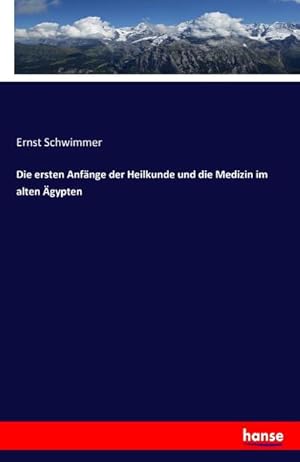 Ernst Schwimmer

Die ersten Anfänge der Heilkunde und die Medizin im alten Ägypten

hanse